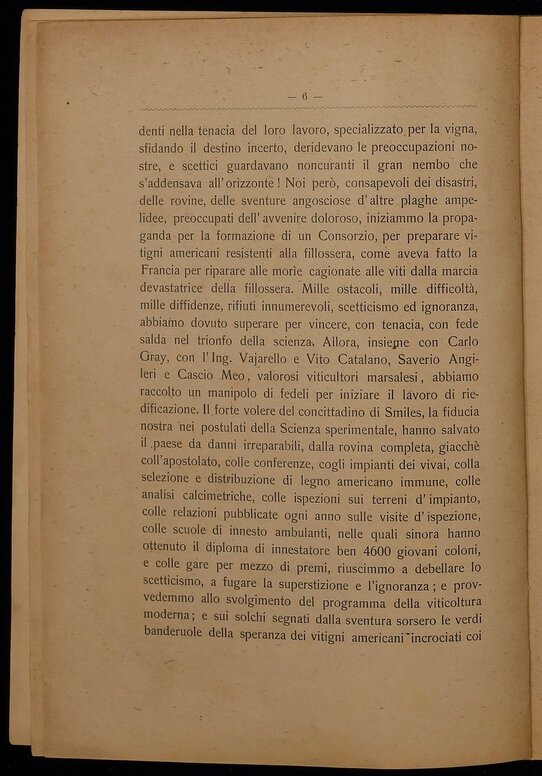 — 6 —

denti nella tenacia del loro lavoro, specializzato per la vigna, sfidando il destino incerto, deridevano le preoccupazioni nostre, e scettici guardavano noncuranti il gran nembo che s'addensava all'orizzonte! Noi però, consapevoli dei disastri, delle rovine, delle sventure angosciose d'altre plaghe ampelidee, preoccupati dell'avvenire doloroso, iniziammo la propaganda per la formazione di un Consorzio, per preparare vitigni americani resistenti alla fillossera, come aveva fatto la Francia per riparare alle morìe cagionate alle viti dalla marcia devastatrice della fillossera. Mille ostacoli, mille difficoltà, mille diffidenze, rifiuti innumerevoli, scetticismo ed ignoranza, abbiamo dovuto superare per vincere, con tenacia, con fede salda nel trionfo della scienza. Allora, insieme con Carlo Gray, con l'Ing. Vajarello e Vito Catalano, Saverio Angileri e Cascio Meo, valorosi viticultori marsalesi, abbiamo raccolto un manipolo di fedeli per iniziare il lavoro di riedificazione. Il forte volere del concittadino di Smiles, la fiducia nostra nei postulati della Scienza sperimentale, hanno salvato il paese da danni irreparabili, dalla rovina completa, giacchè coll'apostolato, colle conferenze, cogli impianti dei vivai, colla selezione e distribuzione di legno americano immune, colle analisi calcimetriche, colle ispezioni sui terreni d'impianto, colle relazioni pubblicate ogni anno sulle visite d'ispezione, colle scuole di innesto ambulanti, nelle quali sinora hanno ottenuto il diploma di innestatore ben 4600 giovani coloni, e colle gare per mezzo di premi, riuscimmo a debellare lo scetticismo, a fugare la superstizione e l'ignoranza; e provvedemmo allo svolgimento del programma della viticoltura moderna; e sui solchi segnati dalla sventura sorsero le verdi banderuole della speranza dei vitigni americani incrociati coi